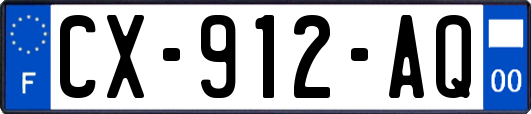 F
CX-912-AQ
00